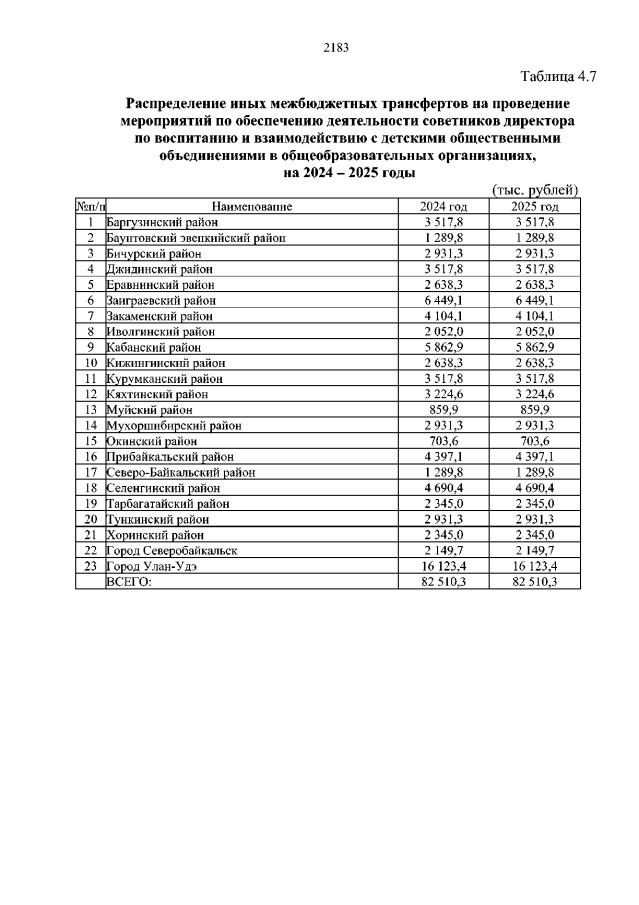 2183

Таблица 4.7

Распределение иных межбюджетных трансфертов на проведение мероприятий по обеспечению деятельности советников директора по воспитанию и взаимодействию с детскими общественными объединениями в общеобразовательных организациях, на 2024 – 2025 годы

(тыс. рублей)

| №п/п | Наименование | 2024 год | 2025 год |
|---|---|---|---|
| 1 | Баргузинский район | 3 517,8 | 3 517,8 |
| 2 | Баунтовский эвенкийский район | 1 289,8 | 1 289,8 |
| 3 | Бичурский район | 2 931,3 | 2 931,3 |
| 4 | Джидинский район | 3 517,8 | 3 517,8 |
| 5 | Еравнинский район | 2 638,3 | 2 638,3 |
| 6 | Заиграевский район | 6 449,1 | 6 449,1 |
| 7 | Закаменский район | 4 104,1 | 4 104,1 |
| 8 | Иволгинский район | 2 052,0 | 2 052,0 |
| 9 | Кабанский район | 5 862,9 | 5 862,9 |
| 10 | Кижингинский район | 2 638,3 | 2 638,3 |
| 11 | Курумканский район | 3 517,8 | 3 517,8 |
| 12 | Кяхтинский район | 3 224,6 | 3 224,6 |
| 13 | Муйский район | 859,9 | 859,9 |
| 14 | Мухоршибирский район | 2 931,3 | 2 931,3 |
| 15 | Окинский район | 703,6 | 703,6 |
| 16 | Прибайкальский район | 4 397,1 | 4 397,1 |
| 17 | Северо-Байкальский район | 1 289,8 | 1 289,8 |
| 18 | Селенгинский район | 4 690,4 | 4 690,4 |
| 19 | Тарбагатайский район | 2 345,0 | 2 345,0 |
| 20 | Тункинский район | 2 931,3 | 2 931,3 |
| 21 | Хоринский район | 2 345,0 | 2 345,0 |
| 22 | Город Северобайкальск | 2 149,7 | 2 149,7 |
| 23 | Город Улан-Удэ | 16 123,4 | 16 123,4 |
|  | ВСЕГО: | 82 510,3 | 82 510,3 |